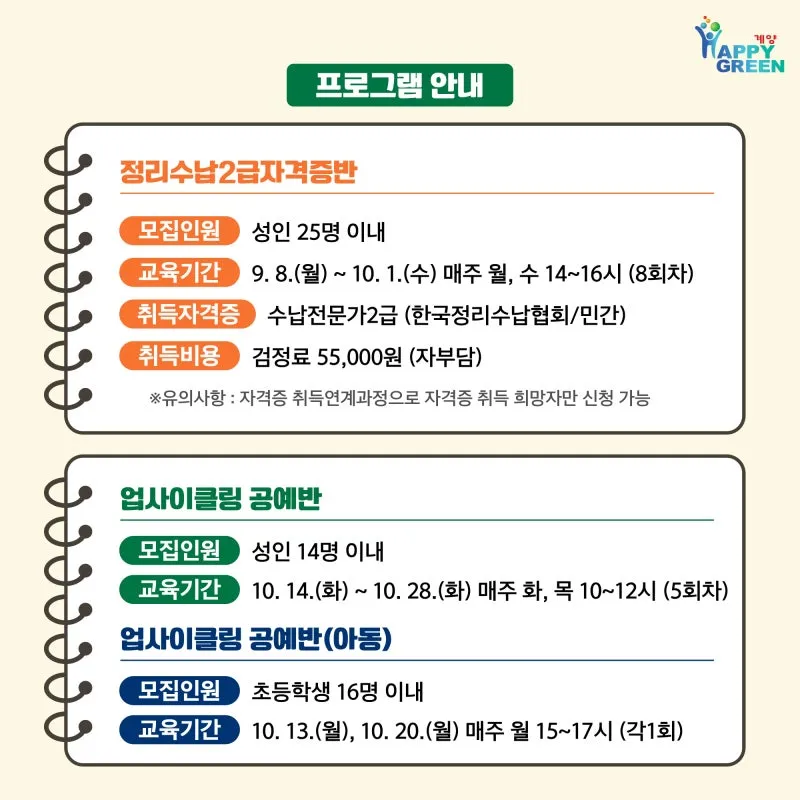 계양 HAPPY GREEN

프로그램 안내

정리수납2급자격증반

모집인원 성인 25명 이내

교육기간 9. 8.(월) ~ 10. 1.(수) 매주 월, 수 14~16시 (8회차)

취득자격증 수납전문가2급 (한국정리수납협회/민간)

취득비용 검정료 55,000원 (자부담)

※유의사항 : 자격증 취득연계과정으로 자격증 취득 희망자만 신청 가능

업사이클링 공예반

모집인원 성인 14명 이내

교육기간 10. 14.(화) ~ 10. 28.(화) 매주 화, 목 10~12시 (5회차)

업사이클링 공예반(아동)

모집인원 초등학생 16명 이내

교육기간 10. 13.(월), 10. 20.(월) 매주 월 15~17시 (각1회)